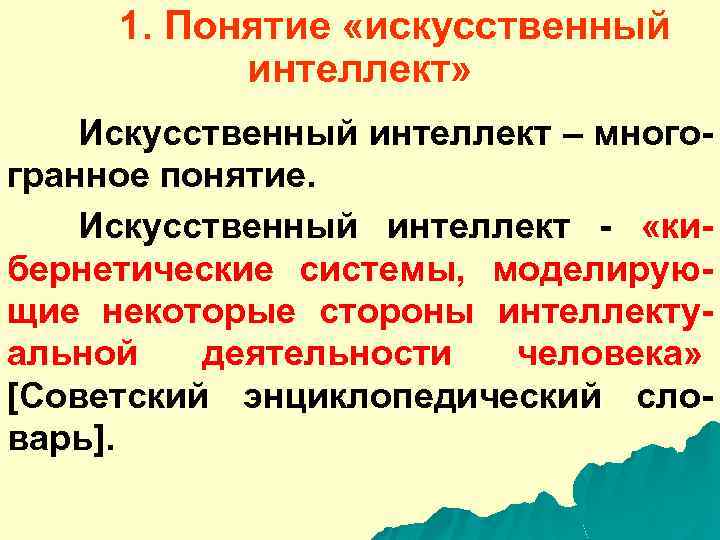 1. Понятие «искусственный интеллект»

Искусственный интеллект – многогранное понятие.

Искусственный интеллект - «кибернетические системы, моделирующие некоторые стороны интеллектуальной деятельности человека» [Советский энциклопедический словарь].